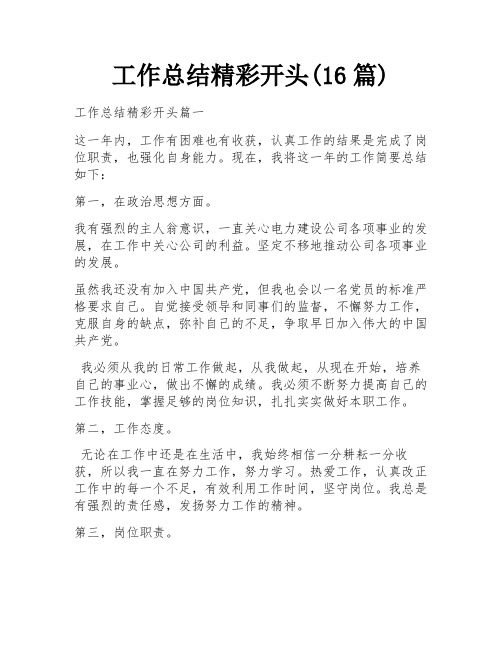 工作总结精彩开头(16 篇)

工作总结精彩开头篇一

这一年内，工作有困难也有收获，认真工作的结果是完成了岗位职责，也强化自身能力。现在，我将这一年的工作简要总结如下：

第一，在政治思想方面。

我有强烈的主人翁意识，一直关心电力建设公司各项事业的发展，在工作中关心公司的利益。坚定不移地推动公司各项事业的发展。

虽然我还没有加入中国共产党，但我也会以一名党员的标准严格要求自己。自觉接受领导和同事们的监督，不懈努力工作，克服自身的缺点，弥补自己的不足，争取早日加入伟大的中国共产党。

我必须从我的日常工作做起，从我做起，从现在开始，培养自己的事业心，做出不懈的成绩。我必须不断努力提高自己的工作技能，掌握足够的岗位知识，扎扎实实做好本职工作。

第二，工作态度。

无论在工作中还是在生活中，我始终相信一分耕耘一分收获，所以我一直在努力工作，努力学习。热爱工作，认真改正工作中的每一个不足，有效利用工作时间，坚守岗位。我总是有强烈的责任感，发扬努力工作的精神。

第三，岗位职责。